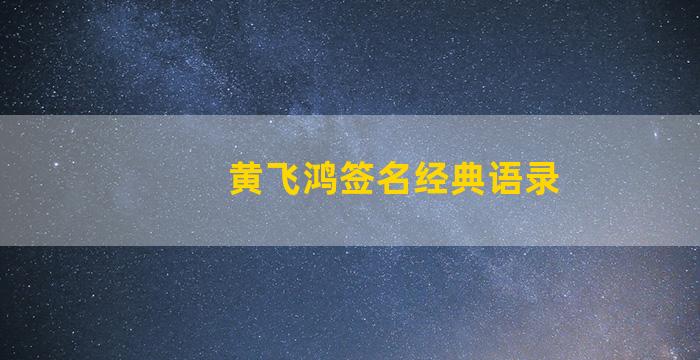 黄飞鸿签名经典语录